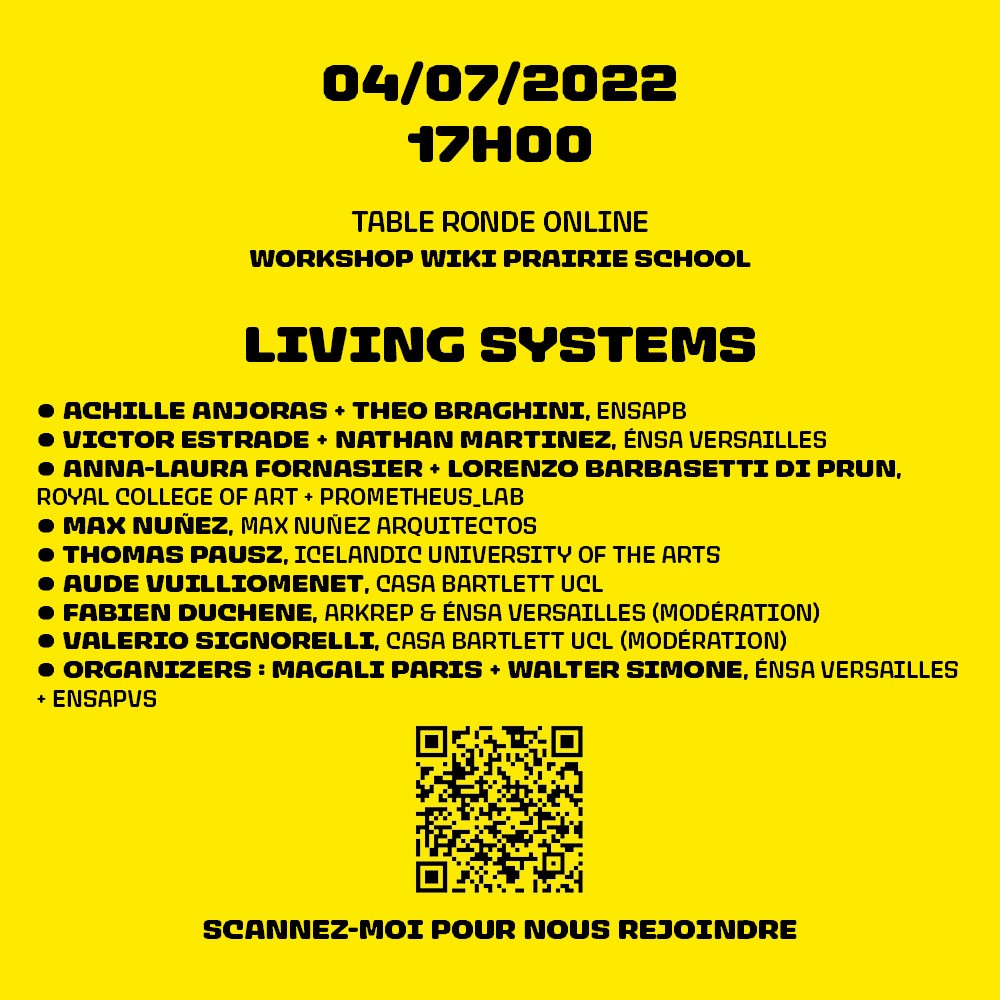 04/07/2022
17H00

TABLE RONDE ONLINE
WORKSHOP WIKI PRAIRIE SCHOOL

LIVING SYSTEMS

● ACHILLE ANJORAS + THEO BRAGHINI, ENSAPB
● VICTOR ESTRADE + NATHAN MARTINEZ, ÉNSA VERSAILLES
● ANNA-LAURA FORNASIER + LORENZO BARBASETTI DI PRUN, ROYAL COLLEGE OF ART + PROMETHEUS_LAB
● MAX NUÑEZ, MAX NUÑEZ ARQUITECTOS
● THOMAS PAUSZ, ICELANDIC UNIVERSITY OF THE ARTS
● AUDE VUILLIOMENET, CASA BARTLETT UCL
● FABIEN DUCHENE, ARKREP & ÉNSA VERSAILLES (MODÉRATION)
● VALERIO SIGNORELLI, CASA BARTLETT UCL (MODÉRATION)
● ORGANIZERS : MAGALI PARIS + WALTER SIMONE, ÉNSA VERSAILLES + ENSAPVS

SCANNEZ-MOI POUR NOUS REJOINDRE